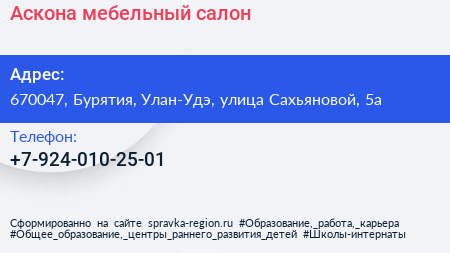 Аскона мебельный салон

Адрес:
670047, Бурятия, Улан-Удэ, улица Сахьяновой, 5а

Телефон:
+7-924-010-25-01

Сформированно на сайте spravka-region.ru #Образование,_работа,_карьера #Общее_образование,_центры_раннего_развития_детей #Школы-интернаты